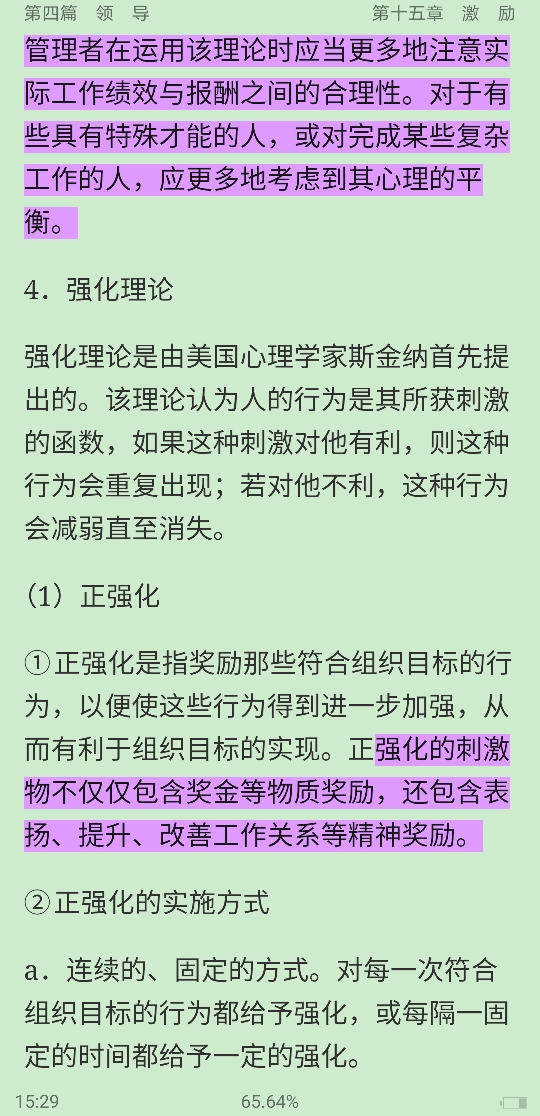 第四篇　领　导　　　　　　　　　　　第十五章　激　励

管理者在运用该理论时应当更多地注意实际工作绩效与报酬之间的合理性。对于有些具有特殊才能的人，或对完成某些复杂工作的人，应更多地考虑到其心理的平衡。

4．强化理论

强化理论是由美国心理学家斯金纳首先提出的。该理论认为人的行为是其所获刺激的函数，如果这种刺激对他有利，则这种行为会重复出现；若对他不利，这种行为会减弱直至消失。

（1）正强化

①正强化是指奖励那些符合组织目标的行为，以便使这些行为得到进一步加强，从而有利于组织目标的实现。正强化的刺激物不仅仅包含奖金等物质奖励，还包含表扬、提升、改善工作关系等精神奖励。

②正强化的实施方式

a．连续的、固定的方式。对每一次符合组织目标的行为都给予强化，或每隔一固定的时间都给予一定的强化。

15:29　　　　　　65.64%